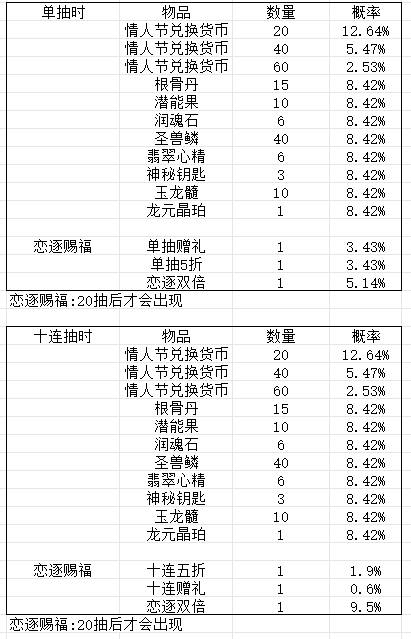 | 单抽时 | 物品 | 数量 | 概率 |
|---|---|---|---|
| | 情人节兑换货币 | 20 | 12.64% |
| | 情人节兑换货币 | 40 | 5.47% |
| | 情人节兑换货币 | 60 | 2.53% |
| | 根骨丹 | 15 | 8.42% |
| | 潜能果 | 10 | 8.42% |
| | 润魂石 | 6 | 8.42% |
| | 圣兽鳞 | 40 | 8.42% |
| | 翡翠心精 | 6 | 8.42% |
| | 神秘钥匙 | 3 | 8.42% |
| | 玉龙髓 | 10 | 8.42% |
| | 龙元晶珀 | 1 | 8.42% |
| | | | |
| 恋逐赐福 | 单抽赠礼 | 1 | 3.43% |
| | 单抽5折 | 1 | 3.43% |
| | 恋逐双倍 | 1 | 5.14% |

恋逐赐福:20抽后才会出现

| 十连抽时 | 物品 | 数量 | 概率 |
|---|---|---|---|
| | 情人节兑换货币 | 20 | 12.64% |
| | 情人节兑换货币 | 40 | 5.47% |
| | 情人节兑换货币 | 60 | 2.53% |
| | 根骨丹 | 15 | 8.42% |
| | 潜能果 | 10 | 8.42% |
| | 润魂石 | 6 | 8.42% |
| | 圣兽鳞 | 40 | 8.42% |
| | 翡翠心精 | 6 | 8.42% |
| | 神秘钥匙 | 3 | 8.42% |
| | 玉龙髓 | 10 | 8.42% |
| | 龙元晶珀 | 1 | 8.42% |
| | | | |
| 恋逐赐福 | 十连五折 | 1 | 1.9% |
| | 十连赠礼 | 1 | 0.6% |
| | 恋逐双倍 | 1 | 9.5% |

恋逐赐福:20抽后才会出现